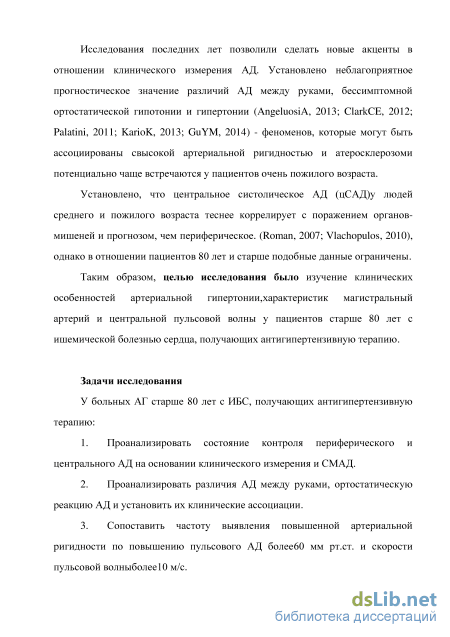 Исследования последних лет позволили сделать новые акценты в отношении клинического измерения АД. Установлено неблагоприятное прогностическое значение различий АД между руками, бессимптомной ортостатической гипотонии и гипертонии (AngeluosiA, 2013; ClarkCE, 2012; Palatini, 2011; KarioK, 2013; GuYM, 2014) - феноменов, которые могут быть ассоциированы свысокой артериальной ригидностью и атеросклерозоми потенциально чаще встречаются у пациентов очень пожилого возраста.

Установлено, что центральное систолическое АД (цСАД)у людей среднего и пожилого возраста теснее коррелирует с поражением органов-мишеней и прогнозом, чем периферическое. (Roman, 2007; Vlachopulos, 2010), однако в отношении пациентов 80 лет и старше подобные данные ограничены.

Таким образом, целью исследования было изучение клинических особенностей артериальной гипертонии,характеристик магистральный артерий и центральной пульсовой волны у пациентов старше 80 лет с ишемической болезнью сердца, получающих антигипертензивную терапию.

Задачи исследования

У больных АГ старше 80 лет с ИБС, получающих антигипертензивную терапию:

1. Проанализировать состояние контроля периферического и центрального АД на основании клинического измерения и СМАД.

2. Проанализировать различия АД между руками, ортостатическую реакцию АД и установить их клинические ассоциации.

3. Сопоставить частоту выявления повышенной артериальной ригидности по повышению пульсового АД более60 мм рт.ст. и скорости пульсовой волныболее10 м/с.

dsLib.net
библиотека диссертаций